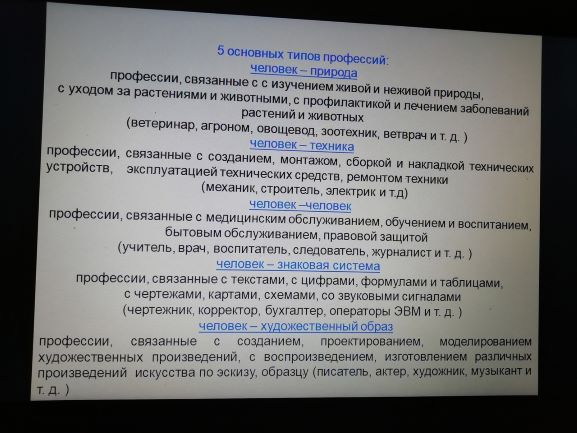 5 основных типов профессий:
человек – природа

профессии, связанные с с изучением живой и неживой природы, с уходом за растениями и животными, с профилактикой и лечением заболеваний растений и животных (ветеринар, агроном, овощевод, зоотехник, ветврач и т. д. )

человек – техника

профессии, связанные с созданием, монтажом, сборкой и накладкой технических устройств, эксплуатацией технических средств, ремонтом техники (механик, строитель, электрик и т.д)

человек –человек

профессии, связанные с медицинским обслуживанием, обучением и воспитанием, бытовым обслуживанием, правовой защитой (учитель, врач, воспитатель, следователь, журналист и т. д. )

человек – знаковая система

профессии, связанные с текстами, с цифрами, формулами и таблицами, с чертежами, картами, схемами, со звуковыми сигналами (чертежник, корректор, бухгалтер, операторы ЭВМ и т. д. )

человек – художественный образ

профессии, связанные с созданием, проектированием, моделированием художественных произведений, с воспроизведением, изготовлением различных произведений искусства по эскизу, образцу (писатель, актер, художник, музыкант и т. д. )